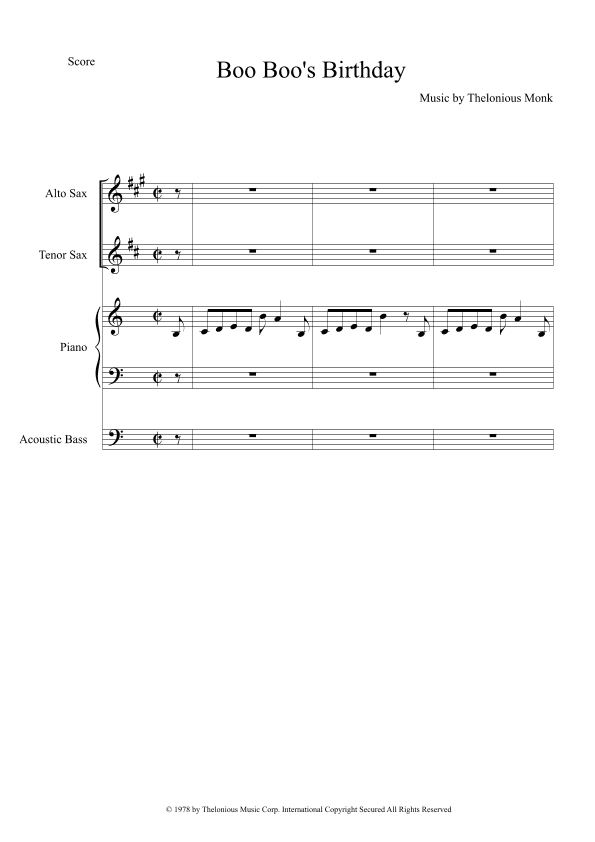 Score

Boo Boo's Birthday

Music by Thelonious Monk

Alto Sax

Tenor Sax

Piano

Acoustic Bass

© 1978 by Thelonious Music Corp. International Copyright Secured All Rights Reserved